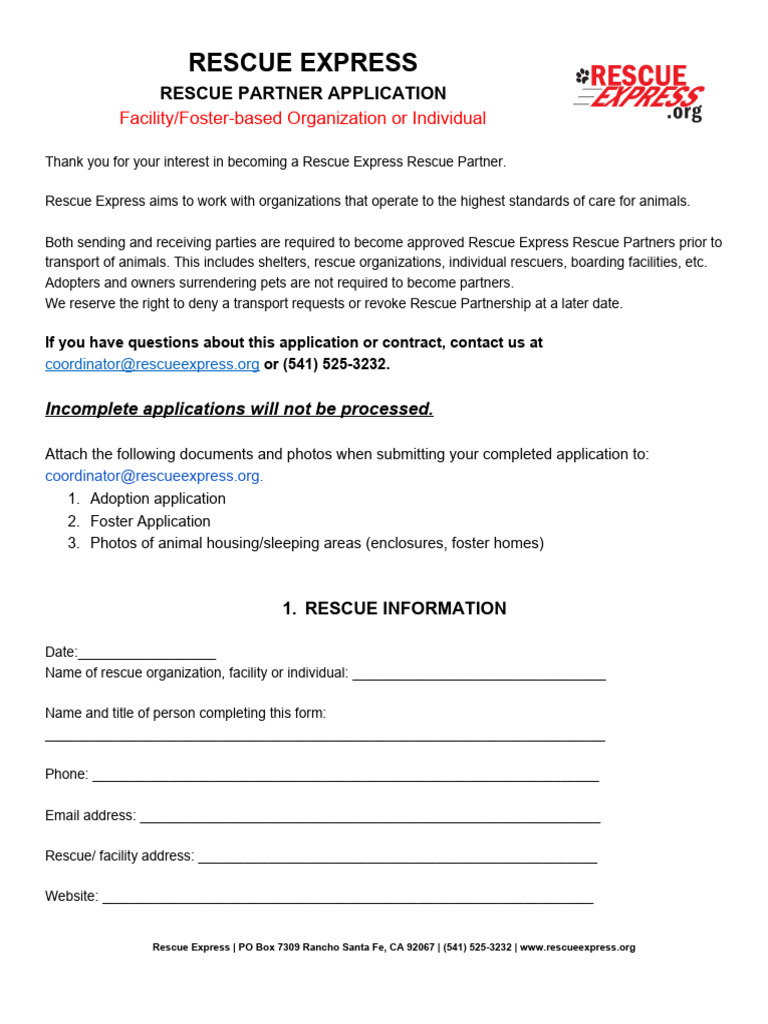 RESCUE EXPRESS

RESCUE PARTNER APPLICATION

Facility/Foster-based Organization or Individual

RESCUE EXPRESS .org

Thank you for your interest in becoming a Rescue Express Rescue Partner.

Rescue Express aims to work with organizations that operate to the highest standards of care for animals.

Both sending and receiving parties are required to become approved Rescue Express Rescue Partners prior to transport of animals. This includes shelters, rescue organizations, individual rescuers, boarding facilities, etc. Adopters and owners surrendering pets are not required to become partners.
We reserve the right to deny a transport requests or revoke Rescue Partnership at a later date.

If you have questions about this application or contract, contact us at coordinator@rescueexpress.org or (541) 525-3232.

Incomplete applications will not be processed.

Attach the following documents and photos when submitting your completed application to: coordinator@rescueexpress.org.

1. Adoption application
2. Foster Application
3. Photos of animal housing/sleeping areas (enclosures, foster homes)

1. RESCUE INFORMATION

Date:____
Name of rescue organization, facility or individual: ____

Name and title of person completing this form:
____

Phone: ____

Email address: ____

Rescue/ facility address: ____

Website: ____

Rescue Express | PO Box 7309 Rancho Santa Fe, CA 92067 | (541) 525-3232 | www.rescueexpress.org